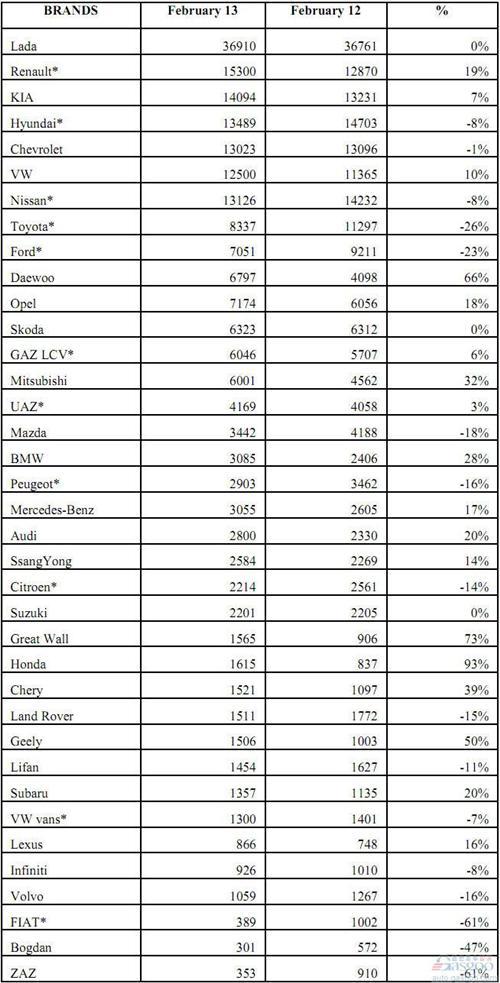 | BRANDS | February 13 | February 12 | % |
|---|---|---|---|
| Lada | 36910 | 36761 | 0% |
| Renault* | 15300 | 12870 | 19% |
| KIA | 14094 | 13231 | 7% |
| Hyundai* | 13489 | 14703 | -8% |
| Chevrolet | 13023 | 13096 | -1% |
| VW | 12500 | 11365 | 10% |
| Nissan* | 13126 | 14232 | -8% |
| Toyota* | 8337 | 11297 | -26% |
| Ford* | 7051 | 9211 | -23% |
| Daewoo | 6797 | 4098 | 66% |
| Opel | 7174 | 6056 | 18% |
| Skoda | 6323 | 6312 | 0% |
| GAZ LCV* | 6046 | 5707 | 6% |
| Mitsubishi | 6001 | 4562 | 32% |
| UAZ* | 4169 | 4058 | 3% |
| Mazda | 3442 | 4188 | -18% |
| BMW | 3085 | 2406 | 28% |
| Peugeot* | 2903 | 3462 | -16% |
| Mercedes-Benz | 3055 | 2605 | 17% |
| Audi | 2800 | 2330 | 20% |
| SsangYong | 2584 | 2269 | 14% |
| Citroen* | 2214 | 2561 | -14% |
| Suzuki | 2201 | 2205 | 0% |
| Great Wall | 1565 | 906 | 73% |
| Honda | 1615 | 837 | 93% |
| Chery | 1521 | 1097 | 39% |
| Land Rover | 1511 | 1772 | -15% |
| Geely | 1506 | 1003 | 50% |
| Lifan | 1454 | 1627 | -11% |
| Subaru | 1357 | 1135 | 20% |
| VW vans* | 1300 | 1401 | -7% |
| Lexus | 866 | 748 | 16% |
| Infiniti | 926 | 1010 | -8% |
| Volvo | 1059 | 1267 | -16% |
| FIAT* | 389 | 1002 | -61% |
| Bogdan | 301 | 572 | -47% |
| ZAZ | 353 | 910 | -61% |